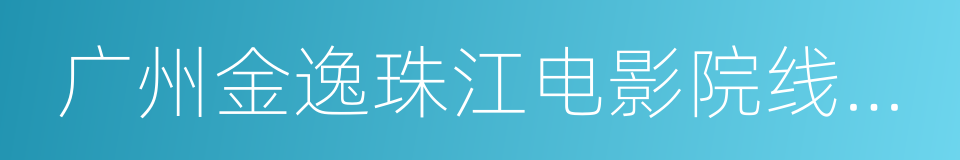 广州金逸珠江电影院线...